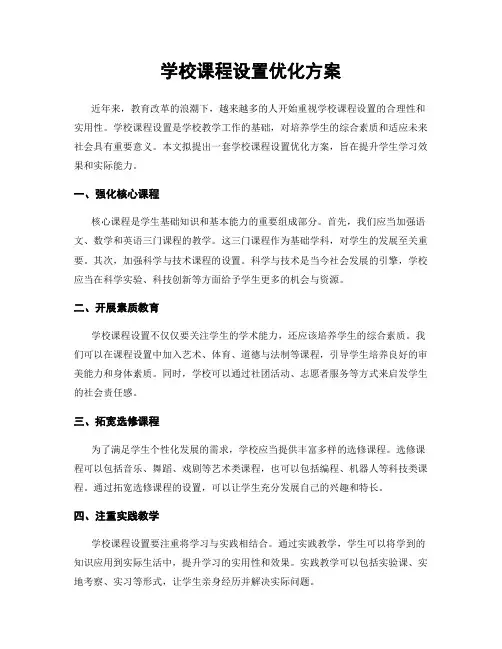 学校课程设置优化方案

近年来，教育改革的浪潮下，越来越多的人开始重视学校课程设置的合理性和实用性。学校课程设置是学校教学工作的基础，对培养学生的综合素质和适应未来社会具有重要意义。本文拟提出一套学校课程设置优化方案，旨在提升学生学习效果和实际能力。

一、强化核心课程

核心课程是学生基础知识和基本能力的重要组成部分。首先，我们应当加强语文、数学和英语三门课程的教学。这三门课程作为基础学科，对学生的发展至关重要。其次，加强科学与技术课程的设置。科学与技术是当今社会发展的引擎，学校应当在科学实验、科技创新等方面给予学生更多的机会与资源。

二、开展素质教育

学校课程设置不仅仅要关注学生的学术能力，还应该培养学生的综合素质。我们可以在课程设置中加入艺术、体育、道德与法制等课程，引导学生培养良好的审美能力和身体素质。同时，学校可以通过社团活动、志愿者服务等方式来启发学生的社会责任感。

三、拓宽选修课程

为了满足学生个性化发展的需求，学校应当提供丰富多样的选修课程。选修课程可以包括音乐、舞蹈、戏剧等艺术类课程，也可以包括编程、机器人等科技类课程。通过拓宽选修课程的设置，可以让学生充分发展自己的兴趣和特长。

四、注重实践教学

学校课程设置要注重将学习与实践相结合。通过实践教学，学生可以将学到的知识应用到实际生活中，提升学习的实用性和效果。实践教学可以包括实验课、实地考察、实习等形式，让学生亲身经历并解决实际问题。